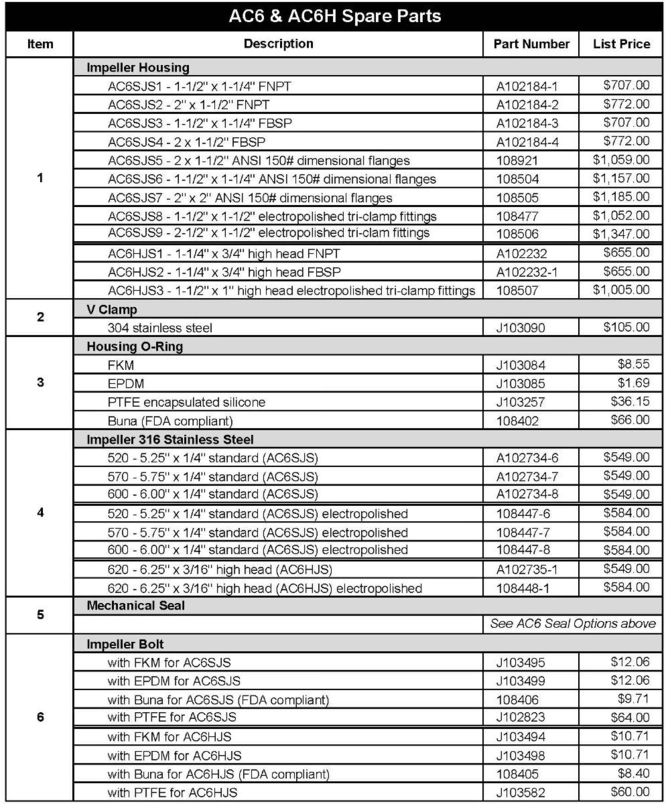 AC6 & AC6H Spare Parts

| Item | Description | Part Number | List Price |
|---|---|---|---|
| 1 | Impeller Housing | | |
| | AC6SJS1 - 1-1/2" x 1-1/4" FNPT | A102184-1 | $707.00 |
| | AC6SJS2 - 2" x 1-1/2" FNPT | A102184-2 | $772.00 |
| | AC6SJS3 - 1-1/2" x 1-1/4" FBSP | A102184-3 | $707.00 |
| | AC6SJS4 - 2 x 1-1/2" FBSP | A102184-4 | $772.00 |
| | AC6SJS5 - 2 x 1-1/2" ANSI 150# dimensional flanges | 108921 | $1,059.00 |
| | AC6SJS6 - 1-1/2" x 1-1/4" ANSI 150# dimensional flanges | 108504 | $1,157.00 |
| | AC6SJS7 - 2" x 2" ANSI 150# dimensional flanges | 108505 | $1,185.00 |
| | AC6SJS8 - 1-1/2" x 1-1/2" electropolished tri-clamp fittings | 108477 | $1,052.00 |
| | AC6SJS9 - 2-1/2" x 1-1/2" electropolished tri-clam fittings | 108506 | $1,347.00 |
| | AC6HJS1 - 1-1/4" x 3/4" high head FNPT | A102232 | $655.00 |
| | AC6HJS2 - 1-1/4" x 3/4" high head FBSP | A102232-1 | $655.00 |
| | AC6HJS3 - 1-1/2" x 1" high head electropolished tri-clamp fittings | 108507 | $1,005.00 |
| 2 | V Clamp | | |
| | 304 stainless steel | J103090 | $105.00 |
| 3 | Housing O-Ring | | |
| | FKM | J103084 | $8.55 |
| | EPDM | J103085 | $1.69 |
| | PTFE encapsulated silicone | J103257 | $36.15 |
| | Buna (FDA compliant) | 108402 | $66.00 |
| 4 | Impeller 316 Stainless Steel | | |
| | 520 - 5.25" x 1/4" standard (AC6SJS) | A102734-6 | $549.00 |
| | 570 - 5.75" x 1/4" standard (AC6SJS) | A102734-7 | $549.00 |
| | 600 - 6.00" x 1/4" standard (AC6SJS) | A102734-8 | $549.00 |
| | 520 - 5.25" x 1/4" standard (AC6SJS) electropolished | 108447-6 | $584.00 |
| | 570 - 5.75" x 1/4" standard (AC6SJS) electropolished | 108447-7 | $584.00 |
| | 600 - 6.00" x 1/4" standard (AC6SJS) electropolished | 108447-8 | $584.00 |
| | 620 - 6.25" x 3/16" high head (AC6HJS) | A102735-1 | $549.00 |
| | 620 - 6.25" x 3/16" high head (AC6HJS) electropolished | 108448-1 | $584.00 |
| 5 | Mechanical Seal | | |
| | | See AC6 Seal Options above | |
| 6 | Impeller Bolt | | |
| | with FKM for AC6SJS | J103495 | $12.06 |
| | with EPDM for AC6SJS | J103499 | $12.06 |
| | with Buna for AC6SJS (FDA compliant) | 108406 | $9.71 |
| | with PTFE for AC6SJS | J102823 | $64.00 |
| | with FKM for AC6HJS | J103494 | $10.71 |
| | with EPDM for AC6HJS | J103498 | $10.71 |
| | with Buna for AC6HJS (FDA compliant) | 108405 | $8.40 |
| | with PTFE for AC6HJS | J103582 | $60.00 |